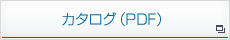 カタログ（PDF）